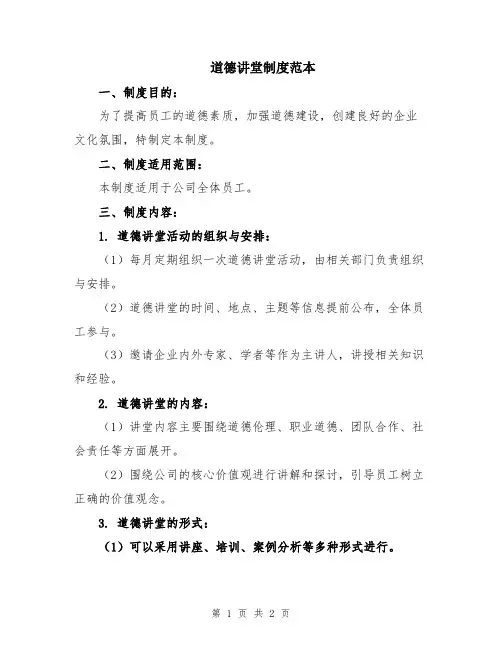 道德讲堂制度范本

一、制度目的：

为了提高员工的道德素质，加强道德建设，创建良好的企业文化氛围，特制定本制度。

二、制度适用范围：

本制度适用于公司全体员工。

三、制度内容：

1. 道德讲堂活动的组织与安排：

（1）每月定期组织一次道德讲堂活动，由相关部门负责组织与安排。

（2）道德讲堂的时间、地点、主题等信息提前公布，全体员工参与。

（3）邀请企业内外专家、学者等作为主讲人，讲授相关知识和经验。

2. 道德讲堂的内容：

（1）讲堂内容主要围绕道德伦理、职业道德、团队合作、社会责任等方面展开。

（2）围绕公司的核心价值观进行讲解和探讨，引导员工树立正确的价值观念。

3. 道德讲堂的形式：

（1）可以采用讲座、培训、案例分析等多种形式进行。

第 1 页 共 2 页